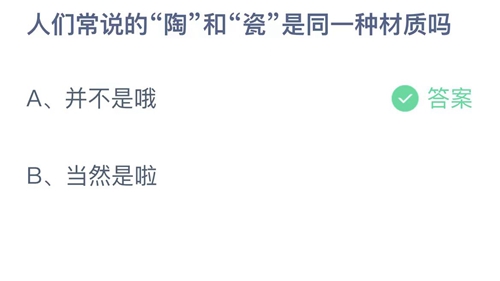 人们常说的“陶”和“瓷”是同一种材质吗

A、并不是哦

答案

B、当然是啦